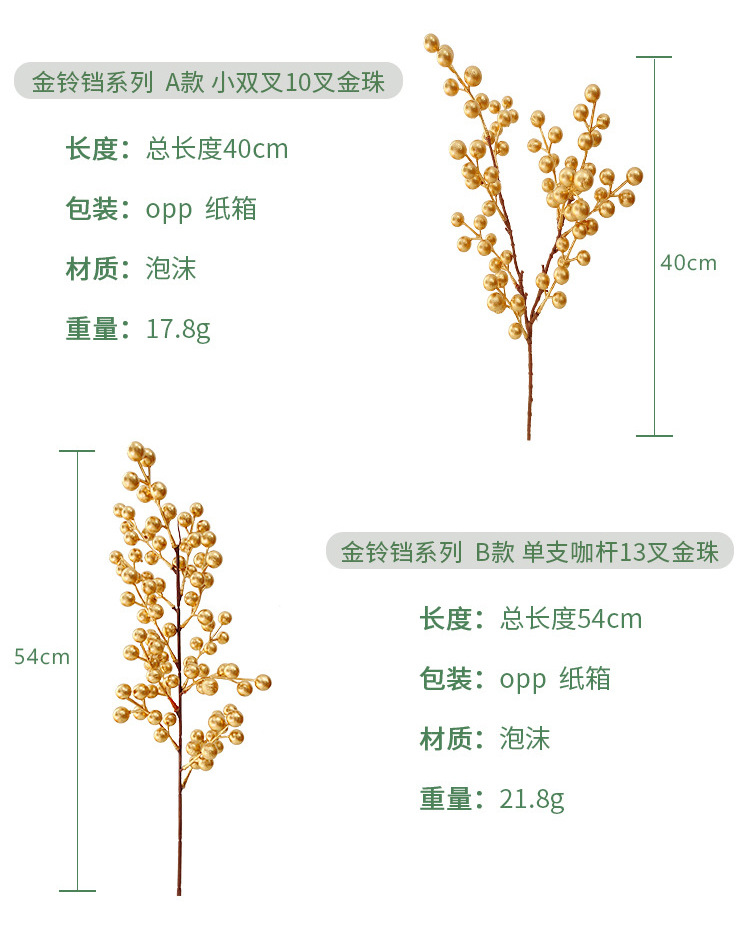 金铃铛系列 A款 小双叉10叉金珠

长度：总长度40cm

包装：opp 纸箱

材质：泡沫

重量：17.8g

40cm

54cm

金铃铛系列 B款 单支咖杆13叉金珠

长度：总长度54cm

包装：opp 纸箱

材质：泡沫

重量：21.8g